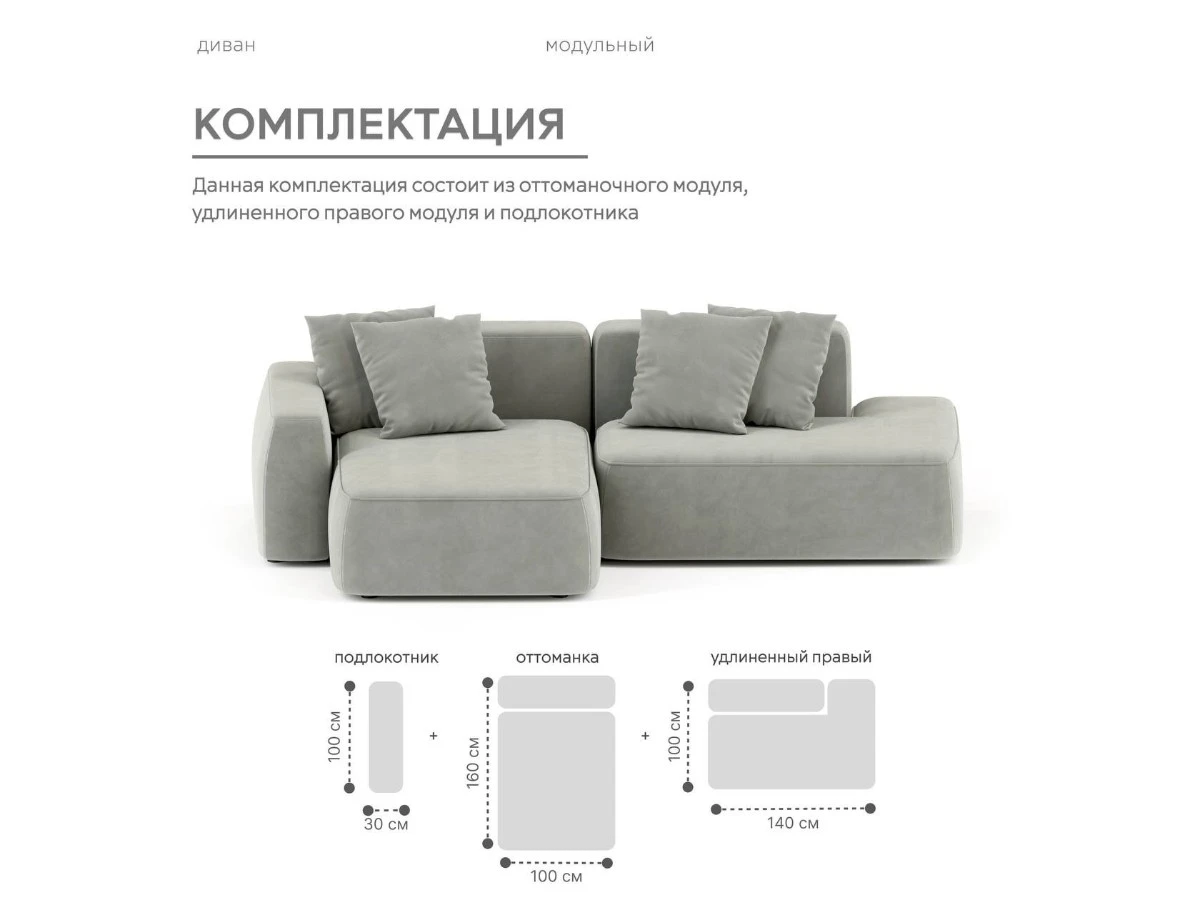 диван

модульный

КОМПЛЕКТАЦИЯ

Данная комплектация состоит из оттоманочного модуля, удлиненного правого модуля и подлокотника

подлокотник

100 см

30 см

+

оттоманка

160 см

100 см

+

удлиненный правый

100 см

140 см